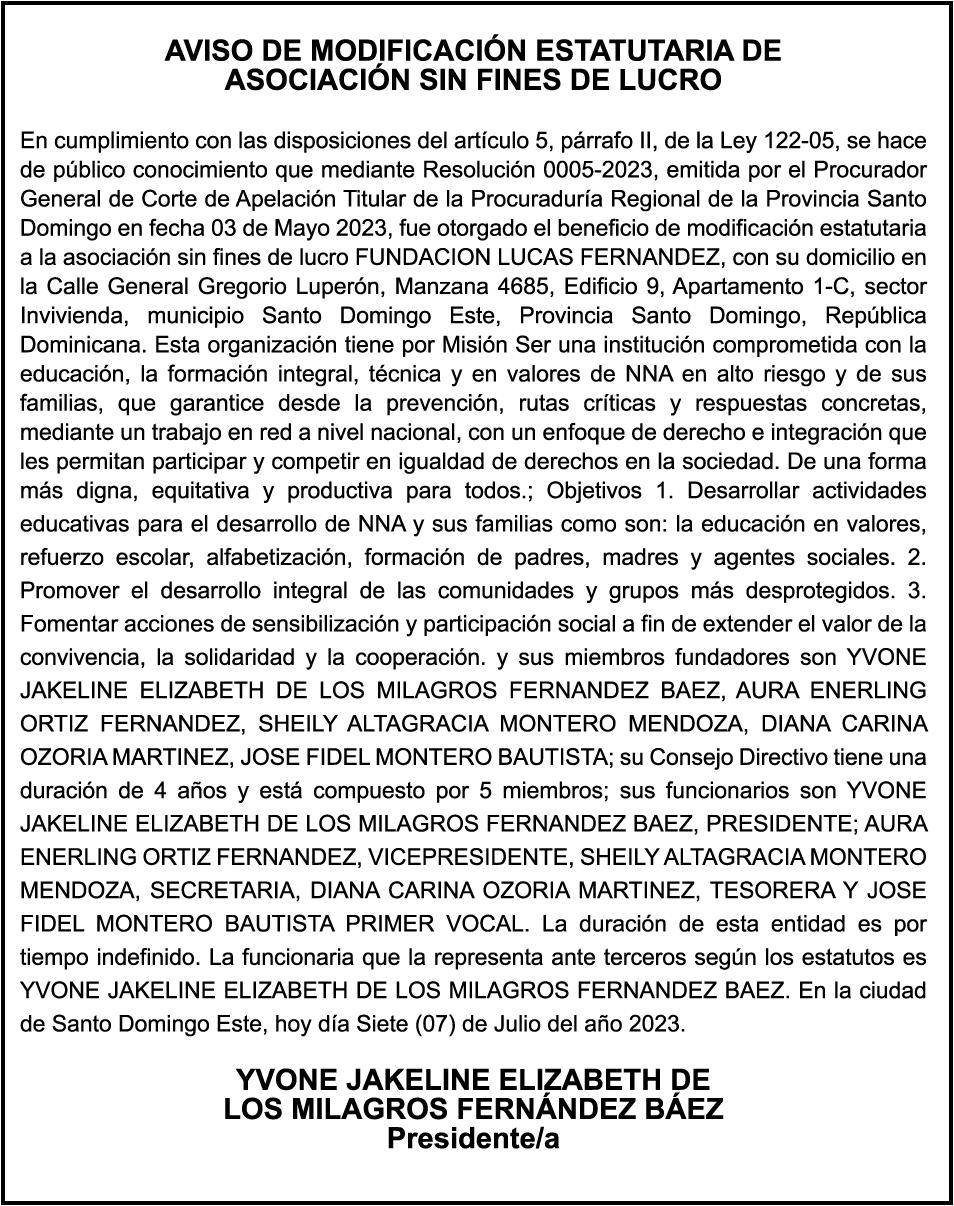 AVISO DE MODIFICACIÓN ESTATUTARIA DE ASOCIACIÓN SIN FINES DE LUCRO

En cumplimiento con las disposiciones del artículo 5, párrafo II, de la Ley 122-05, se hace de público conocimiento que mediante Resolución 0005-2023, emitida por el Procurador General de Corte de Apelación Titular de la Procuraduría Regional de la Provincia Santo Domingo en fecha 03 de Mayo 2023, fue otorgado el beneficio de modificación estatutaria a la asociación sin fines de lucro FUNDACION LUCAS FERNANDEZ, con su domicilio en la Calle General Gregorio Luperón, Manzana 4685, Edificio 9, Apartamento 1-C, sector Invivienda, municipio Santo Domingo Este, Provincia Santo Domingo, República Dominicana. Esta organización tiene por Misión Ser una institución comprometida con la educación, la formación integral, técnica y en valores de NNA en alto riesgo y de sus familias, que garantice desde la prevención, rutas críticas y respuestas concretas, mediante un trabajo en red a nivel nacional, con un enfoque de derecho e integración que les permitan participar y competir en igualdad de derechos en la sociedad. De una forma más digna, equitativa y productiva para todos.; Objetivos 1. Desarrollar actividades educativas para el desarrollo de NNA y sus familias como son: la educación en valores, refuerzo escolar, alfabetización, formación de padres, madres y agentes sociales. 2. Promover el desarrollo integral de las comunidades y grupos más desprotegidos. 3. Fomentar acciones de sensibilización y participación social a fin de extender el valor de la convivencia, la solidaridad y la cooperación. y sus miembros fundadores son YVONE JAKELINE ELIZABETH DE LOS MILAGROS FERNANDEZ BAEZ, AURA ENERLING ORTIZ FERNANDEZ, SHEILY ALTAGRACIA MONTERO MENDOZA, DIANA CARINA OZORIA MARTINEZ, JOSE FIDEL MONTERO BAUTISTA; su Consejo Directivo tiene una duración de 4 años y está compuesto por 5 miembros; sus funcionarios son YVONE JAKELINE ELIZABETH DE LOS MILAGROS FERNANDEZ BAEZ, PRESIDENTE; AURA ENERLING ORTIZ FERNANDEZ, VICEPRESIDENTE, SHEILY ALTAGRACIA MONTERO MENDOZA, SECRETARIA, DIANA CARINA OZORIA MARTINEZ, TESORERA Y JOSE FIDEL MONTERO BAUTISTA PRIMER VOCAL. La duración de esta entidad es por tiempo indefinido. La funcionaria que la representa ante terceros según los estatutos es YVONE JAKELINE ELIZABETH DE LOS MILAGROS FERNANDEZ BAEZ. En la ciudad de Santo Domingo Este, hoy día Siete (07) de Julio del año 2023.

YVONE JAKELINE ELIZABETH DE LOS MILAGROS FERNÁNDEZ BÁEZ
Presidente/a